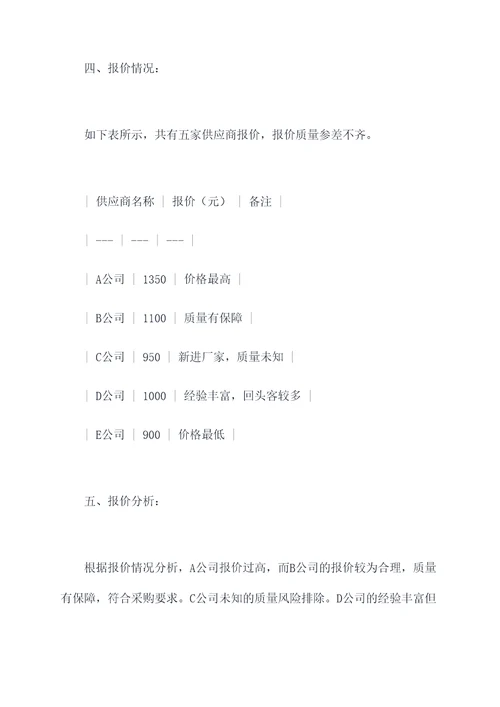 四、报价情况：

如下表所示，共有五家供应商报价，报价质量参差不齐。

| 供应商名称 | 报价（元） | 备注 |
| --- | --- | --- |
| A公司 | 1350 | 价格最高 |
| B公司 | 1100 | 质量有保障 |
| C公司 | 950 | 新进厂家，质量未知 |
| D公司 | 1000 | 经验丰富，回头客较多 |
| E公司 | 900 | 价格最低 |

五、报价分析：

根据报价情况分析，A公司报价过高，而B公司的报价较为合理，质量有保障，符合采购要求。C公司未知的质量风险排除。D公司的经验丰富但